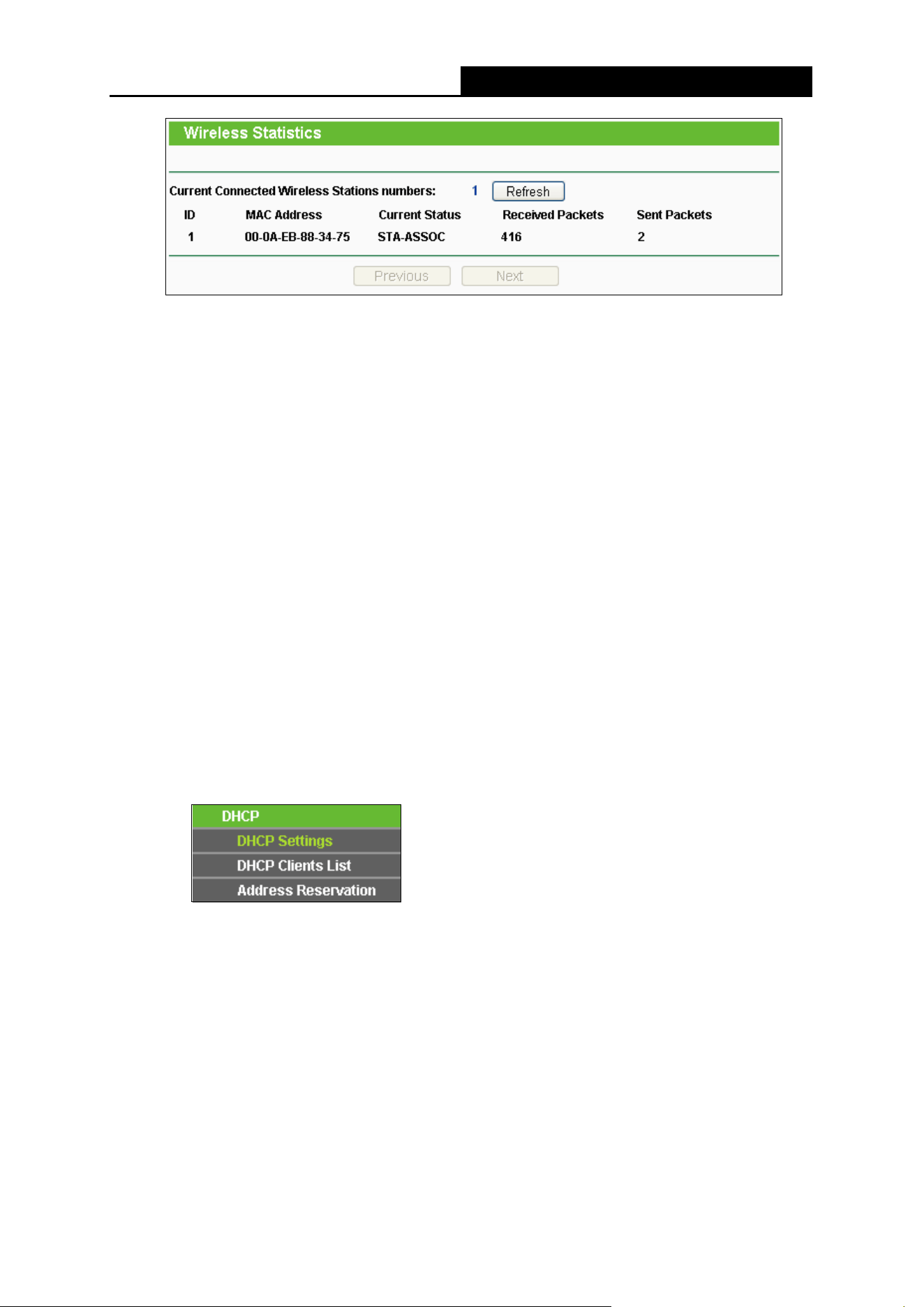 Wireless Statistics

Current Connected Wireless Stations numbers: 1 Refresh

| ID | MAC Address | Current Status | Received Packets | Sent Packets |
|---|---|---|---|---|
| 1 | 00-0A-EB-88-34-75 | STA-ASSOC | 416 | 2 |

Previous Next

DHCP
DHCP Settings
DHCP Clients List
Address Reservation